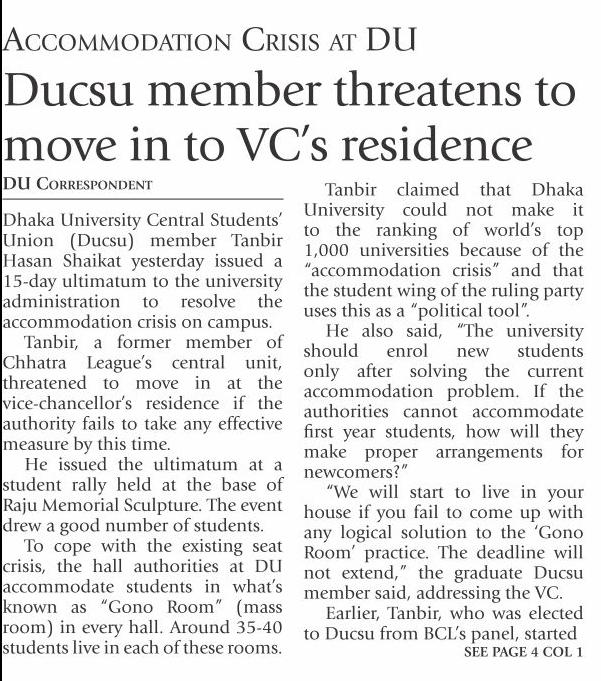 ACCOMMODATION CRISIS AT DU

Ducsu member threatens to move in to VC's residence

DU CORRESPONDENT

Dhaka University Central Students' Union (Ducsu) member Tanbir Hasan Shaikat yesterday issued a 15-day ultimatum to the university administration to resolve the accommodation crisis on campus.

Tanbir, a former member of Chhatra League's central unit, threatened to move in at the vice-chancellor's residence if the authority fails to take any effective measure by this time.

He issued the ultimatum at a student rally held at the base of Raju Memorial Sculpture. The event drew a good number of students.

To cope with the existing seat crisis, the hall authorities at DU accommodate students in what's known as "Gono Room" (mass room) in every hall. Around 35-40 students live in each of these rooms.

Tanbir claimed that Dhaka University could not make it to the ranking of world's top 1,000 universities because of the "accommodation crisis" and that the student wing of the ruling party uses this as a "political tool".

He also said, "The university should enrol new students only after solving the current accommodation problem. If the authorities cannot accommodate first year students, how will they make proper arrangements for newcomers?"

"We will start to live in your house if you fail to come up with any logical solution to the 'Gono Room' practice. The deadline will not extend," the graduate Ducsu member said, addressing the VC.

Earlier, Tanbir, who was elected to Ducsu from BCL's panel, started

SEE PAGE 4 COL 1